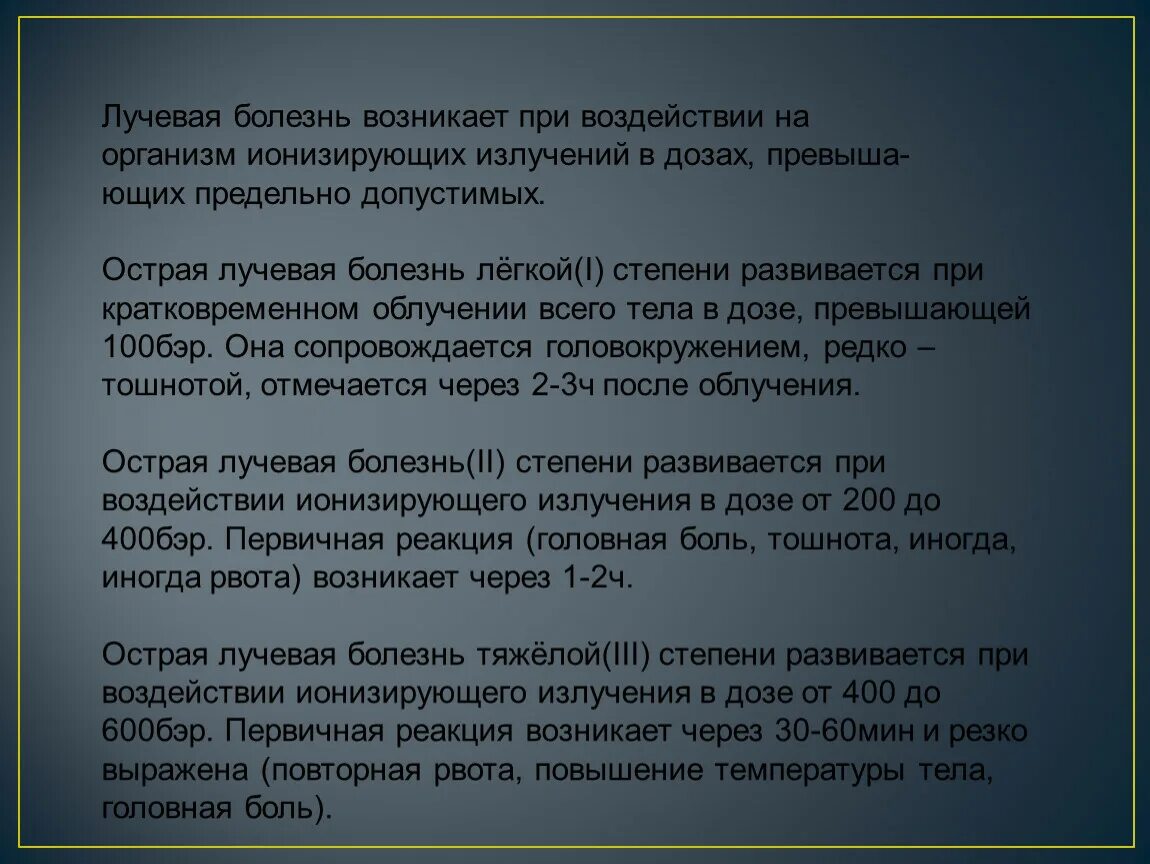 Лучевая болезнь возникает при воздействии на организм ионизирующих излучений в дозах, превышающих предельно допустимых.

Острая лучевая болезнь лёгкой(I) степени развивается при кратковременном облучении всего тела в дозе, превышающей 100бэр. Она сопровождается головокружением, редко – тошнотой, отмечается через 2-3ч после облучения.

Острая лучевая болезнь(II) степени развивается при воздействии ионизирующего излучения в дозе от 200 до 400бэр. Первичная реакция (головная боль, тошнота, иногда, иногда рвота) возникает через 1-2ч.

Острая лучевая болезнь тяжёлой(III) степени развивается при воздействии ионизирующего излучения в дозе от 400 до 600бэр. Первичная реакция возникает через 30-60мин и резко выражена (повторная рвота, повышение температуры тела, головная боль).